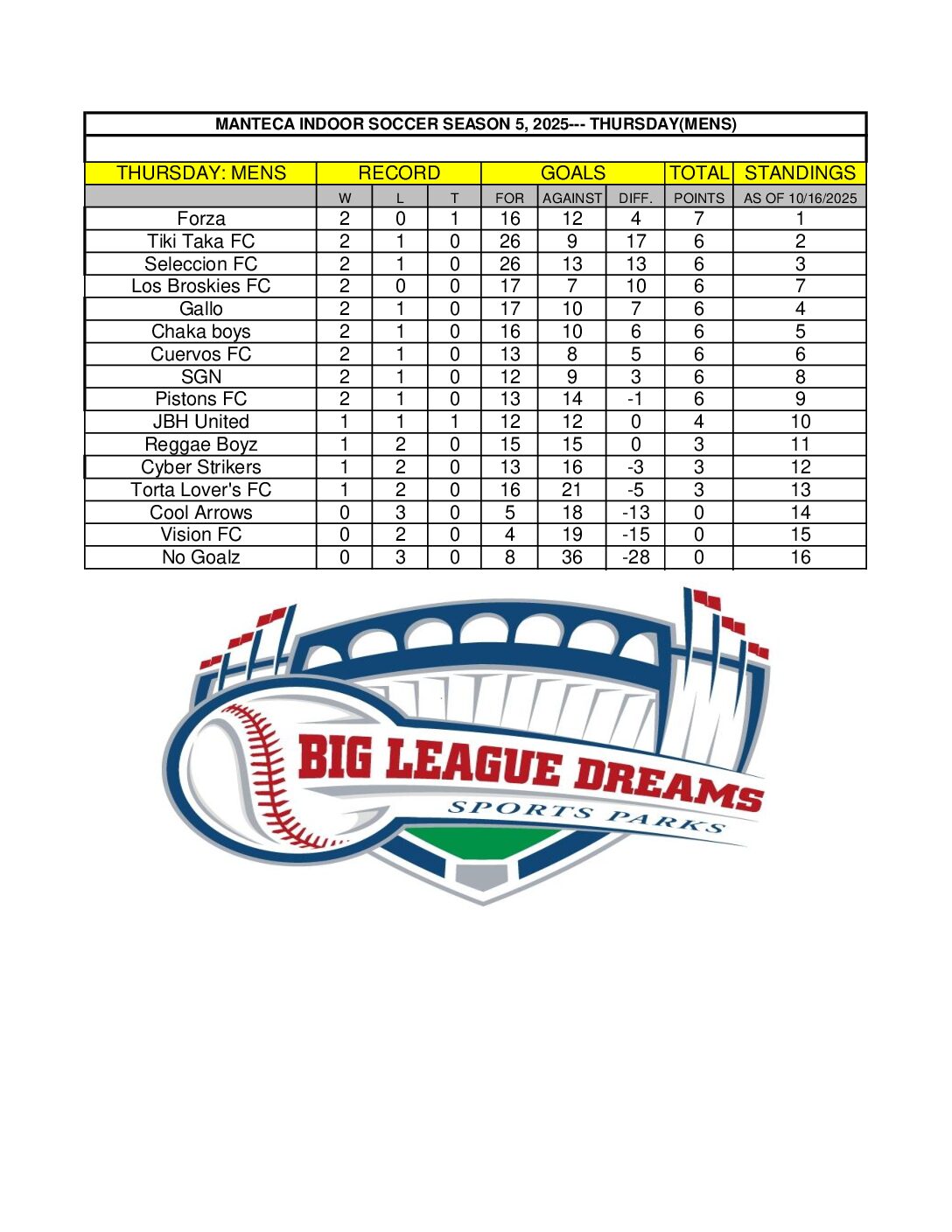 MANTECA INDOOR SOCCER SEASON 5, 2025--- THURSDAY(MENS)

| THURSDAY: MENS | RECORD | | | GOALS | | | TOTAL | STANDINGS |
|---|---|---|---|---|---|---|---|---|
| | W | L | T | FOR | AGAINST | DIFF. | POINTS | AS OF 10/16/2025 |
| Forza | 2 | 0 | 1 | 16 | 12 | 4 | 7 | 1 |
| Tiki Taka FC | 2 | 1 | 0 | 26 | 9 | 17 | 6 | 2 |
| Seleccion FC | 2 | 1 | 0 | 26 | 13 | 13 | 6 | 3 |
| Los Broskies FC | 2 | 0 | 0 | 17 | 7 | 10 | 6 | 7 |
| Gallo | 2 | 1 | 0 | 17 | 10 | 7 | 6 | 4 |
| Chaka boys | 2 | 1 | 0 | 16 | 10 | 6 | 6 | 5 |
| Cuervos FC | 2 | 1 | 0 | 13 | 8 | 5 | 6 | 6 |
| SGN | 2 | 1 | 0 | 12 | 9 | 3 | 6 | 8 |
| Pistons FC | 2 | 1 | 0 | 13 | 14 | -1 | 6 | 9 |
| JBH United | 1 | 1 | 1 | 12 | 12 | 0 | 4 | 10 |
| Reggae Boyz | 1 | 2 | 0 | 15 | 15 | 0 | 3 | 11 |
| Cyber Strikers | 1 | 2 | 0 | 13 | 16 | -3 | 3 | 12 |
| Torta Lover's FC | 1 | 2 | 0 | 16 | 21 | -5 | 3 | 13 |
| Cool Arrows | 0 | 3 | 0 | 5 | 18 | -13 | 0 | 14 |
| Vision FC | 0 | 2 | 0 | 4 | 19 | -15 | 0 | 15 |
| No Goalz | 0 | 3 | 0 | 8 | 36 | -28 | 0 | 16 |

BIG LEAGUE DREAMS
SPORTS PARKS